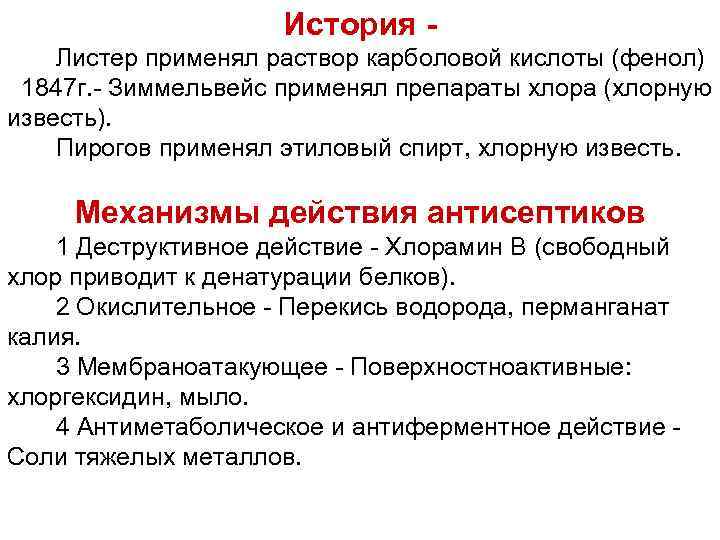 История -

Листер применял раствор карболовой кислоты (фенол)
1847г.- Зиммельвейс применял препараты хлора (хлорную известь).
Пирогов применял этиловый спирт, хлорную известь.

Механизмы действия антисептиков

1 Деструктивное действие - Хлорамин В (свободный хлор приводит к денатурации белков).
2 Окислительное - Перекись водорода, перманганат калия.
3 Мембраноатакующее - Поверхностноактивные: хлоргексидин, мыло.
4 Антиметаболическое и антиферментное действие - Соли тяжелых металлов.